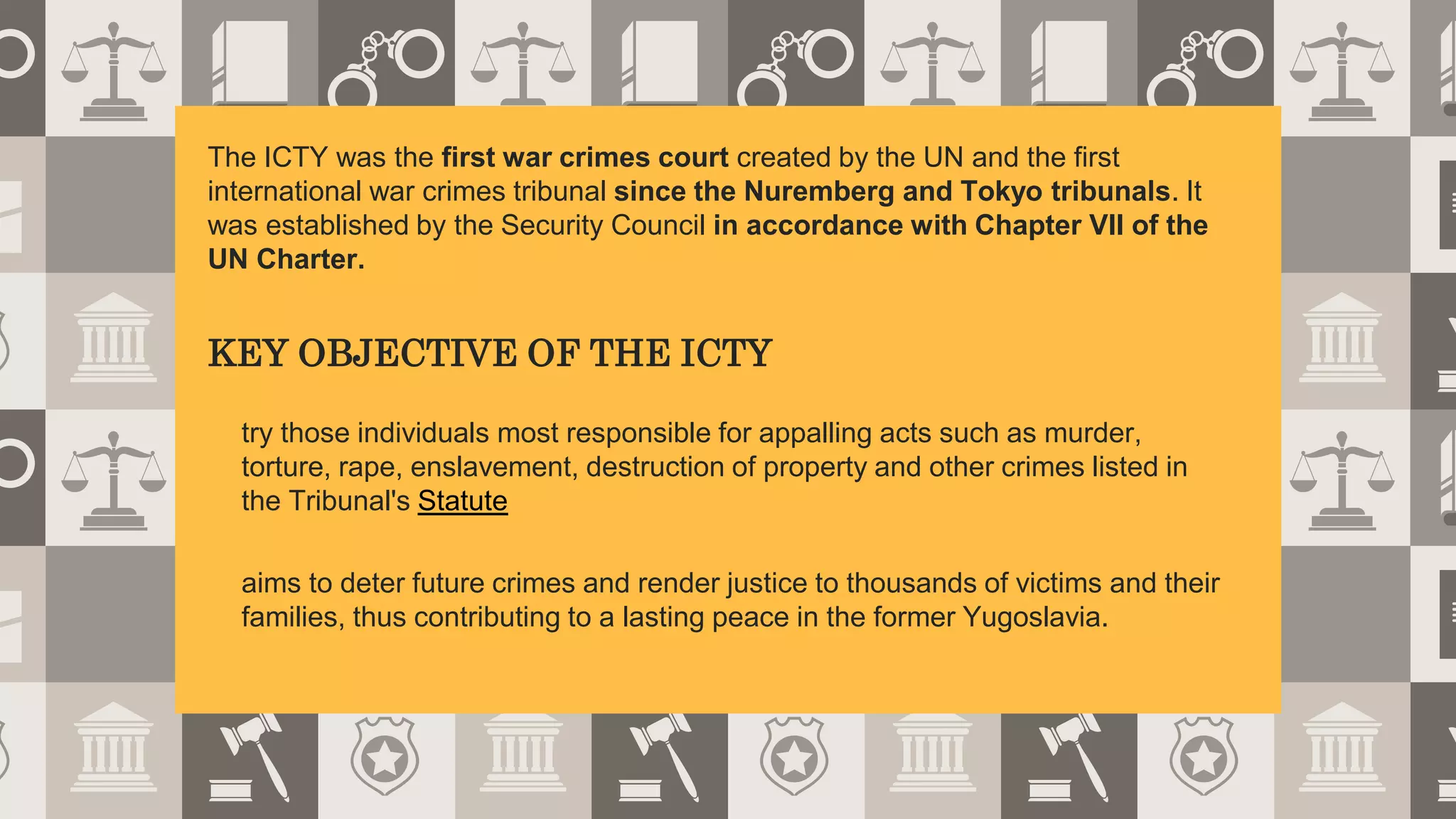 The ICTY was the first war crimes court created by the UN and the first international war crimes tribunal since the Nuremberg and Tokyo tribunals. It was established by the Security Council in accordance with Chapter VII of the UN Charter.

KEY OBJECTIVE OF THE ICTY

try those individuals most responsible for appalling acts such as murder, torture, rape, enslavement, destruction of property and other crimes listed in the Tribunal's Statute

aims to deter future crimes and render justice to thousands of victims and their families, thus contributing to a lasting peace in the former Yugoslavia.